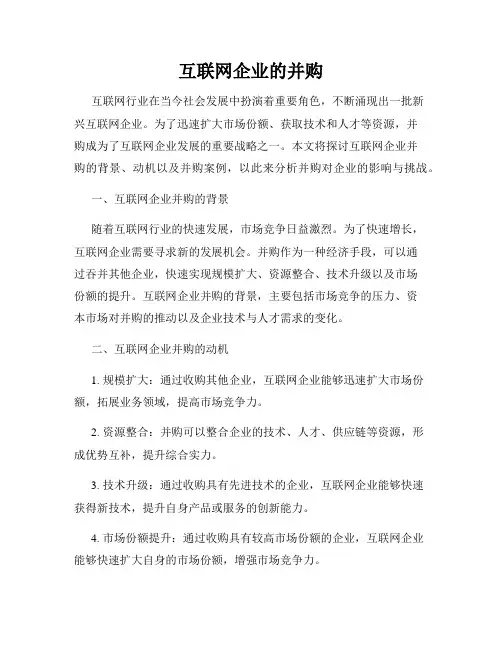 互联网企业的并购

互联网行业在当今社会发展中扮演着重要角色，不断涌现出一批新兴互联网企业。为了迅速扩大市场份额、获取技术和人才等资源，并购成为了互联网企业发展的重要战略之一。本文将探讨互联网企业并购的背景、动机以及并购案例，以此来分析并购对企业的影响与挑战。

一、互联网企业并购的背景

随着互联网行业的快速发展，市场竞争日益激烈。为了快速增长，互联网企业需要寻求新的发展机会。并购作为一种经济手段，可以通过吞并其他企业，快速实现规模扩大、资源整合、技术升级以及市场份额的提升。互联网企业并购的背景，主要包括市场竞争的压力、资本市场对并购的推动以及企业技术与人才需求的变化。

二、互联网企业并购的动机

1. 规模扩大：通过收购其他企业，互联网企业能够迅速扩大市场份额，拓展业务领域，提高市场竞争力。

2. 资源整合：并购可以整合企业的技术、人才、供应链等资源，形成优势互补，提升综合实力。

3. 技术升级：通过收购具有先进技术的企业，互联网企业能够快速获得新技术，提升自身产品或服务的创新能力。

4. 市场份额提升：通过收购具有较高市场份额的企业，互联网企业能够快速扩大自身的市场份额，增强市场竞争力。